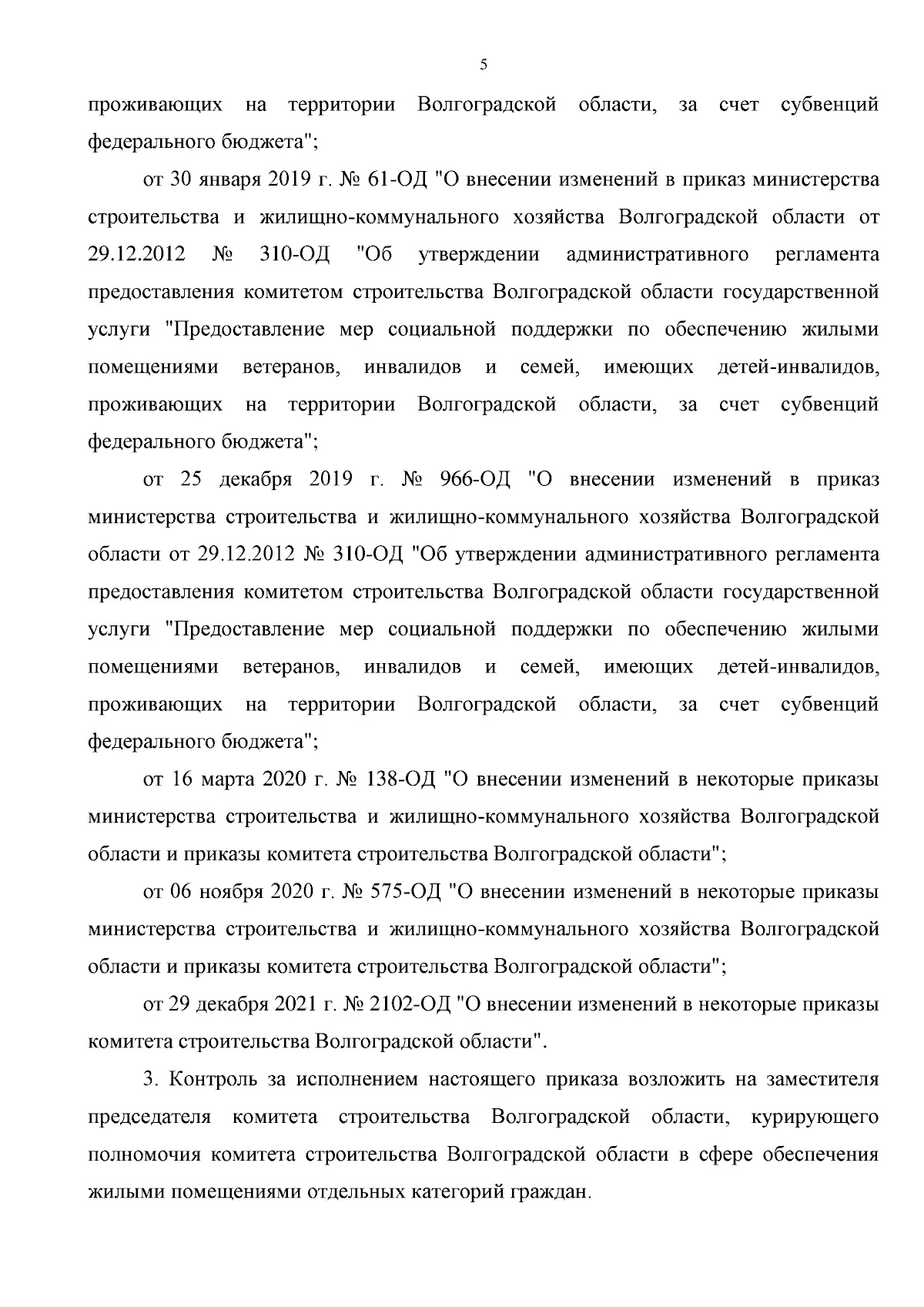 5

проживающих на территории Волгоградской области, за счет субвенций федерального бюджета";

от 30 января 2019 г. № 61-ОД "О внесении изменений в приказ министерства строительства и жилищно-коммунального хозяйства Волгоградской области от 29.12.2012 № 310-ОД "Об утверждении административного регламента предоставления комитетом строительства Волгоградской области государственной услуги "Предоставление мер социальной поддержки по обеспечению жилыми помещениями ветеранов, инвалидов и семей, имеющих детей-инвалидов, проживающих на территории Волгоградской области, за счет субвенций федерального бюджета";

от 25 декабря 2019 г. № 966-ОД "О внесении изменений в приказ министерства строительства и жилищно-коммунального хозяйства Волгоградской области от 29.12.2012 № 310-ОД "Об утверждении административного регламента предоставления комитетом строительства Волгоградской области государственной услуги "Предоставление мер социальной поддержки по обеспечению жилыми помещениями ветеранов, инвалидов и семей, имеющих детей-инвалидов, проживающих на территории Волгоградской области, за счет субвенций федерального бюджета";

от 16 марта 2020 г. № 138-ОД "О внесении изменений в некоторые приказы министерства строительства и жилищно-коммунального хозяйства Волгоградской области и приказы комитета строительства Волгоградской области";

от 06 ноября 2020 г. № 575-ОД "О внесении изменений в некоторые приказы министерства строительства и жилищно-коммунального хозяйства Волгоградской области и приказы комитета строительства Волгоградской области";

от 29 декабря 2021 г. № 2102-ОД "О внесении изменений в некоторые приказы комитета строительства Волгоградской области".

3. Контроль за исполнением настоящего приказа возложить на заместителя председателя комитета строительства Волгоградской области, курирующего полномочия комитета строительства Волгоградской области в сфере обеспечения жилыми помещениями отдельных категорий граждан.